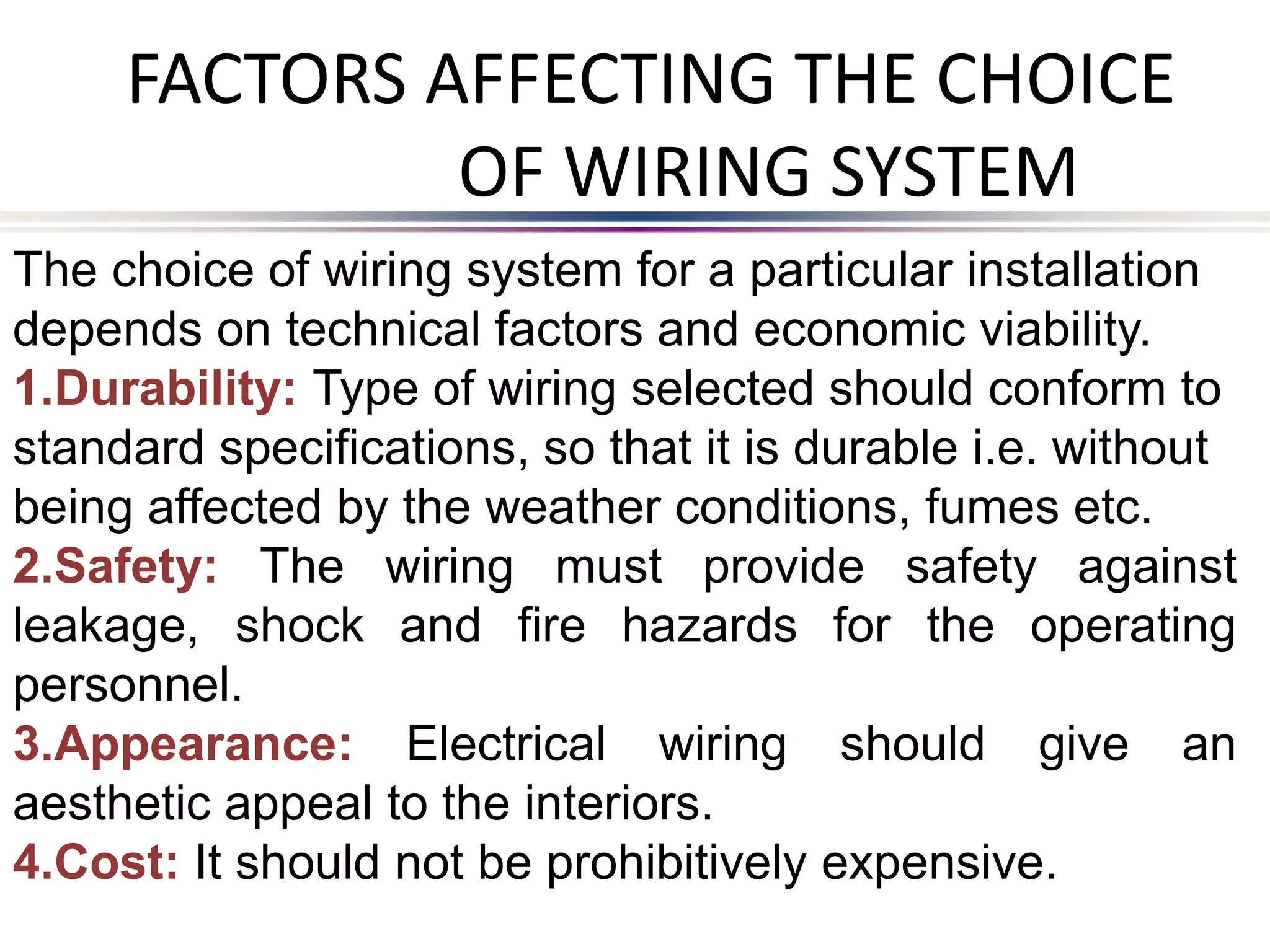 FACTORS AFFECTING THE CHOICE OF WIRING SYSTEM

The choice of wiring system for a particular installation depends on technical factors and economic viability.

1.Durability: Type of wiring selected should conform to standard specifications, so that it is durable i.e. without being affected by the weather conditions, fumes etc.

2.Safety: The wiring must provide safety against leakage, shock and fire hazards for the operating personnel.

3.Appearance: Electrical wiring should give an aesthetic appeal to the interiors.

4.Cost: It should not be prohibitively expensive.